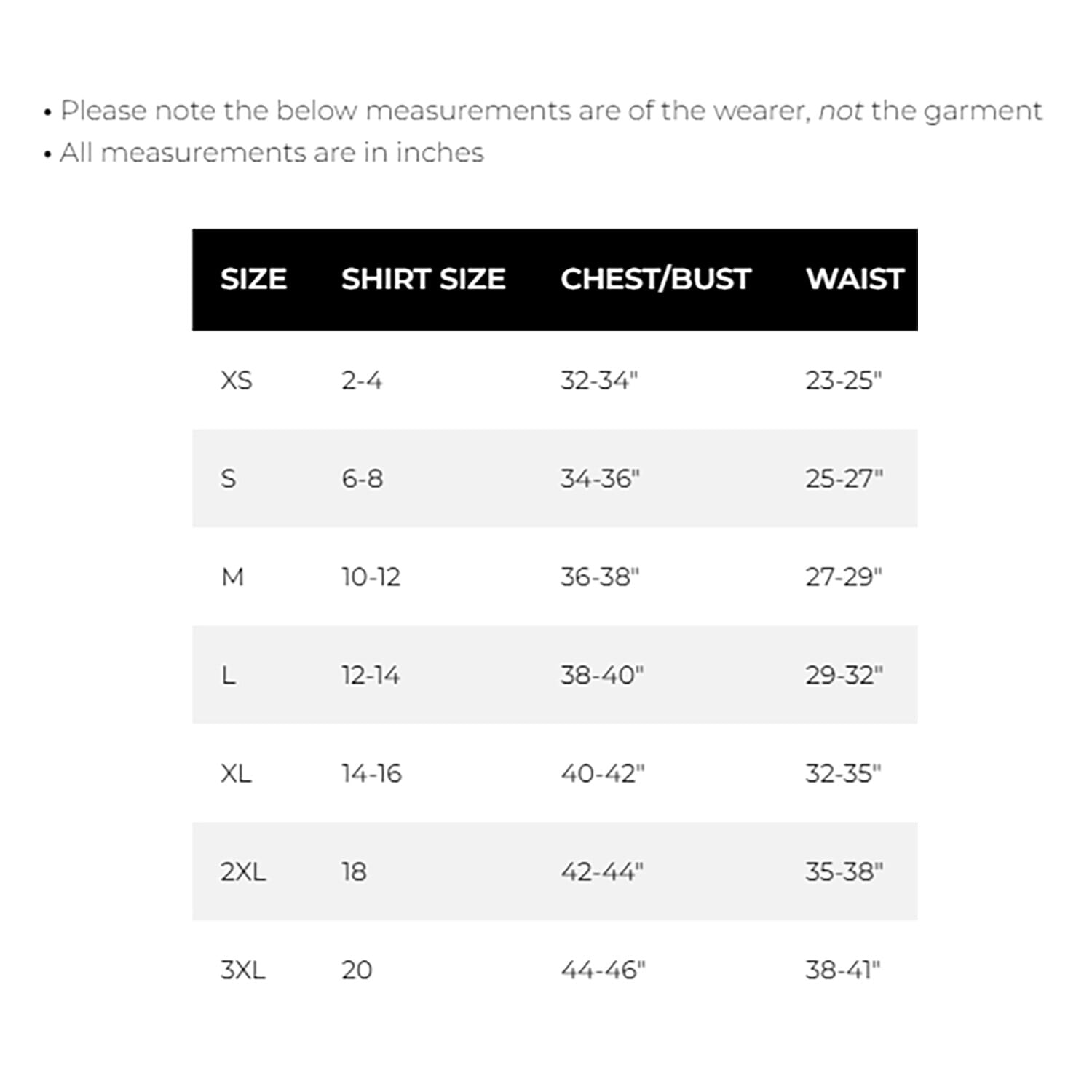 • Please note the below measurements are of the wearer, not the garment
• All measurements are in inches

| SIZE | SHIRT SIZE | CHEST/BUST | WAIST |
|---|---|---|---|
| XS | 2-4 | 32-34" | 23-25" |
| S | 6-8 | 34-36" | 25-27" |
| M | 10-12 | 36-38" | 27-29" |
| L | 12-14 | 38-40" | 29-32" |
| XL | 14-16 | 40-42" | 32-35" |
| 2XL | 18 | 42-44" | 35-38" |
| 3XL | 20 | 44-46" | 38-41" |